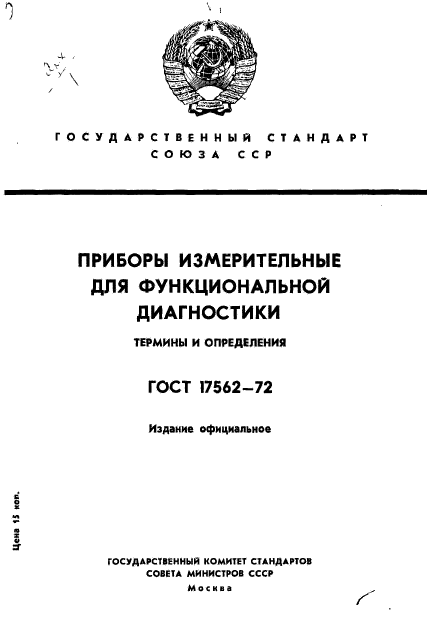 ГОСУДАРСТВЕННЫЙ СТАНДАРТ
СОЮЗА ССР

ПРИБОРЫ ИЗМЕРИТЕЛЬНЫЕ ДЛЯ ФУНКЦИОНАЛЬНОЙ ДИАГНОСТИКИ

ТЕРМИНЫ И ОПРЕДЕЛЕНИЯ

ГОСТ 17562—72

Издание официальное

Цена 15 коп.

ГОСУДАРСТВЕННЫЙ КОМИТЕТ СТАНДАРТОВ
СОВЕТА МИНИСТРОВ СССР
Москва